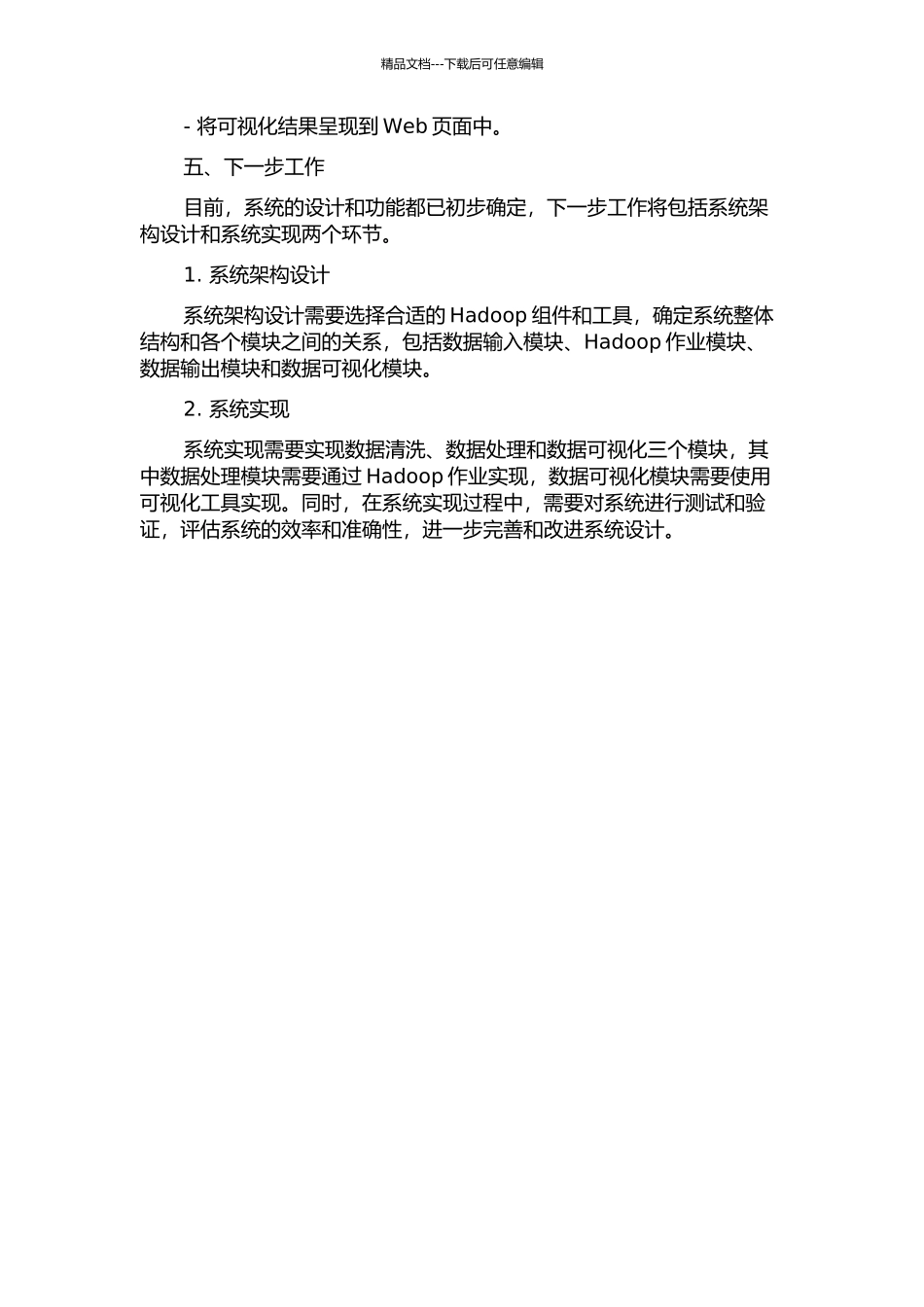 精品文档---下载后可任意编辑

- 将可视化结果呈现到 Web 页面中。

五、下一步工作

目前，系统的设计和功能都已初步确定，下一步工作将包括系统架构设计和系统实现两个环节。

1. 系统架构设计

系统架构设计需要选择合适的 Hadoop 组件和工具，确定系统整体结构和各个模块之间的关系，包括数据输入模块、Hadoop 作业模块、数据输出模块和数据可视化模块。

2. 系统实现

系统实现需要实现数据清洗、数据处理和数据可视化三个模块，其中数据处理模块需要通过 Hadoop 作业实现，数据可视化模块需要使用可视化工具实现。同时，在系统实现过程中，需要对系统进行测试和验证，评估系统的效率和准确性，进一步完善和改进系统设计。